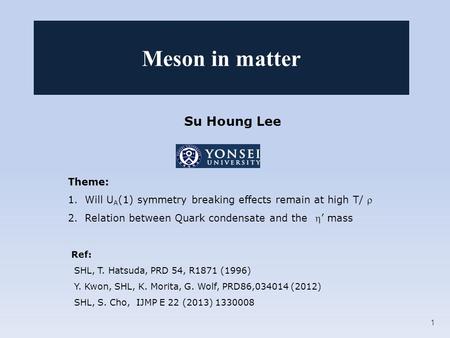 Meson in matter

Su Houng Lee

YONSEI UNIVERSITY

Theme:

1. Will $U_A(1)$ symmetry breaking effects remain at high T/ $\rho$

2. Relation between Quark condensate and the $\eta'$ mass

Ref:

SHL, T. Hatsuda, PRD 54, R1871 (1996)

Y. Kwon, SHL, K. Morita, G. Wolf, PRD86,034014 (2012)

SHL, S. Cho, IJMP E 22 (2013) 1330008

1